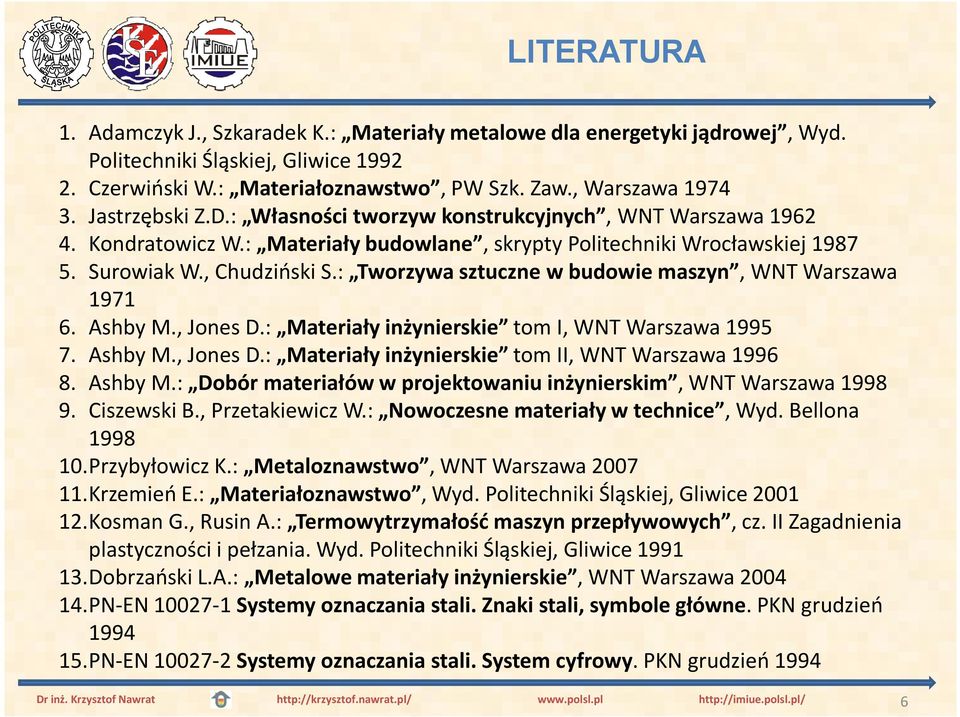 POLITECHNIKA ŚLĄSKA

KSE

IMIUE

LITERATURA

1. Adamczyk J., Szkaradek K.: „Materiały metalowe dla energetyki jądrowej”, Wyd. Politechniki Śląskiej, Gliwice 1992
2. Czerwiński W.: „Materiałoznawstwo”, PW Szk. Zaw., Warszawa 1974
3. Jastrzębski Z.D.: „Własności tworzyw konstrukcyjnych”, WNT Warszawa 1962
4. Kondratowicz W.: „Materiały budowlane”, skrypty Politechniki Wrocławskiej 1987
5. Surowiak W., Chudziński S.: „Tworzywa sztuczne w budowie maszyn”, WNT Warszawa 1971
6. Ashby M., Jones D.: „Materiały inżynierskie” tom I, WNT Warszawa 1995
7. Ashby M., Jones D.: „Materiały inżynierskie” tom II, WNT Warszawa 1996
8. Ashby M.: „Dobór materiałów w projektowaniu inżynierskim”, WNT Warszawa 1998
9. Ciszewski B., Przetakiewicz W.: „Nowoczesne materiały w technice”, Wyd. Bellona 1998
10. Przybyłowicz K.: „Metaloznawstwo”, WNT Warszawa 2007
11. Krzemień E.: „Materiałoznawstwo”, Wyd. Politechniki Śląskiej, Gliwice 2001
12. Kosman G., Rusin A.: „Termowytrzymałość maszyn przepływowych”, cz. II Zagadnienia plastyczności i pełzania. Wyd. Politechniki Śląskiej, Gliwice 1991
13. Dobrzański L.A.: „Metalowe materiały inżynierskie”, WNT Warszawa 2004
14. PN-EN 10027-1 Systemy oznaczania stali. Znaki stali, symbole główne. PKN grudzień 1994
15. PN-EN 10027-2 Systemy oznaczania stali. System cyfrowy. PKN grudzień 1994

Dr inż. Krzysztof Nawrat http://krzysztof.nawrat.pl/ www.polsl.pl http://imiue.polsl.pl/ 6